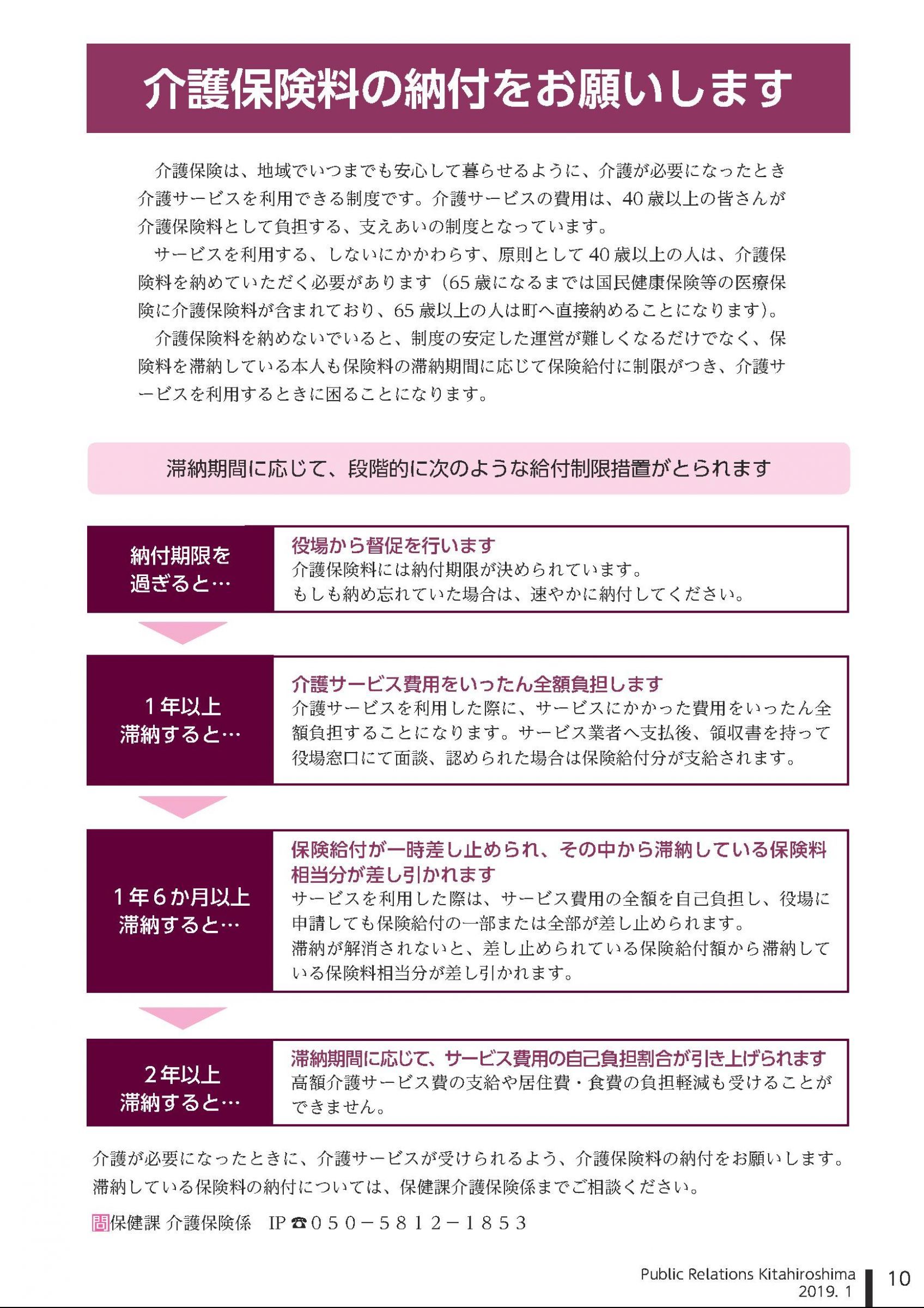 介護保険料の納付をお願いします

介護保険は、地域でいつまでも安心して暮らせるように、介護が必要になったとき介護サービスを利用できる制度です。介護サービスの費用は、40歳以上の皆さんが介護保険料として負担する、支えあいの制度となっています。

サービスを利用する、しないにかかわらす、原則として40歳以上の人は、介護保険料を納めていただく必要があります（65歳になるまでは国民健康保険等の医療保険に介護保険料が含まれており、65歳以上の人は町へ直接納めることになります）。

介護保険料を納めないでいると、制度の安定した運営が難しくなるだけでなく、保険料を滞納している本人も保険料の滞納期間に応じて保険給付に制限がつき、介護サービスを利用するときに困ることになります。

滞納期間に応じて、段階的に次のような給付制限措置がとられます

納付期限を過ぎると…

役場から督促を行います
介護保険料には納付期限が決められています。
もしも納め忘れていた場合は、速やかに納付してください。

1年以上滞納すると…

介護サービス費用をいったん全額負担します
介護サービスを利用した際に、サービスにかかった費用をいったん全額負担することになります。サービス業者へ支払後、領収書を持って役場窓口にて面談、認められた場合は保険給付分が支給されます。

1年6か月以上滞納すると…

保険給付が一時差し止められ、その中から滞納している保険料相当分が差し引かれます
サービスを利用した際は、サービス費用の全額を自己負担し、役場に申請しても保険給付の一部または全部が差し止められます。
滞納が解消されないと、差し止められている保険給付額から滞納している保険料相当分が差し引かれます。

2年以上滞納すると…

滞納期間に応じて、サービス費用の自己負担割合が引き上げられます
高額介護サービス費の支給や居住費・食費の負担軽減も受けることができません。

介護が必要になったときに、介護サービスが受けられるよう、介護保険料の納付をお願いします。
滞納している保険料の納付については、保健課介護保険係までご相談ください。

問保健課 介護保険係　IP☎050－5812－1853

Public Relations Kitahiroshima
2019. 1
10